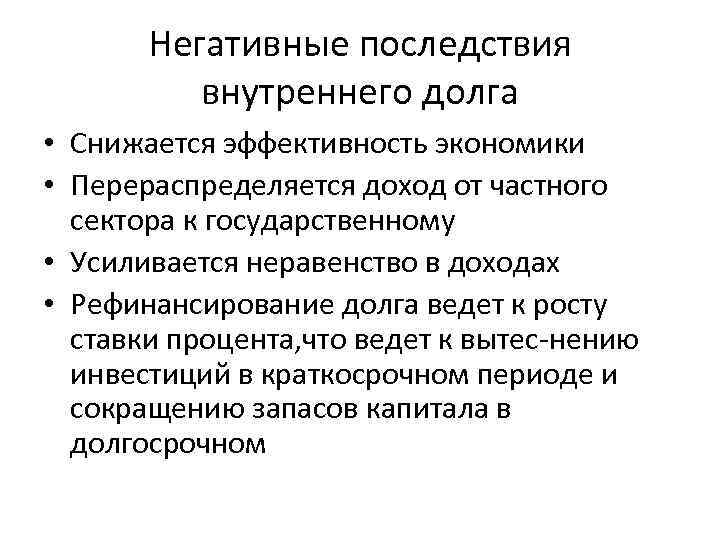 Негативные последствия внутреннего долга

• Снижается эффективность экономики
• Перераспределяется доход от частного сектора к государственному
• Усиливается неравенство в доходах
• Рефинансирование долга ведет к росту ставки процента,что ведет к вытес-нению инвестиций в краткосрочном периоде и сокращению запасов капитала в долгосрочном